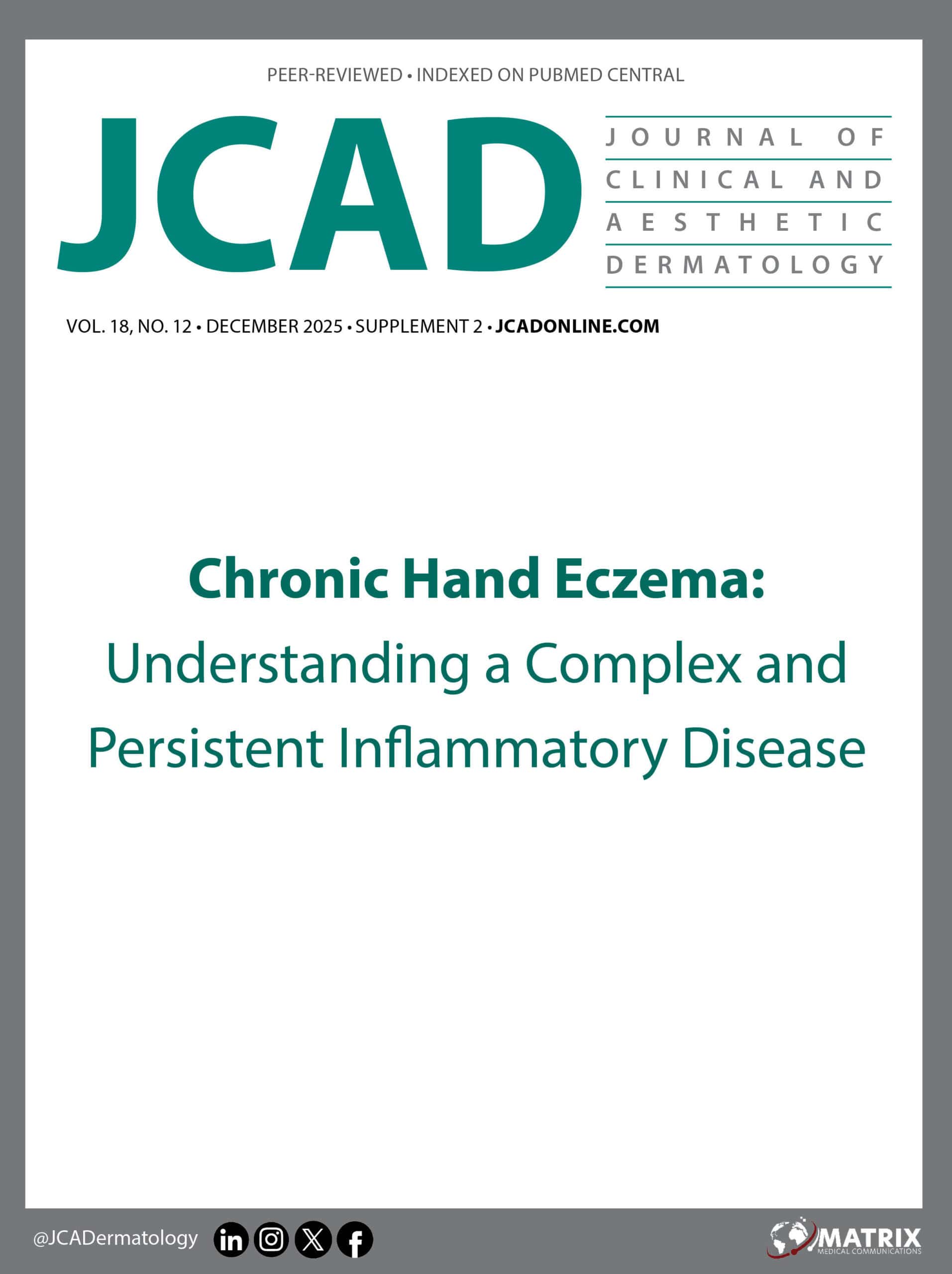 PEER-REVIEWED • INDEXED ON PUBMED CENTRAL

JCAD

JOURNAL OF CLINICAL AND AESTHETIC DERMATOLOGY

VOL. 18, NO. 12 • DECEMBER 2025 • SUPPLEMENT 2 • JCADONLINE.COM

Chronic Hand Eczema: Understanding a Complex and Persistent Inflammatory Disease

@JCADermatology

MATRIX MEDICAL COMMUNICATIONS